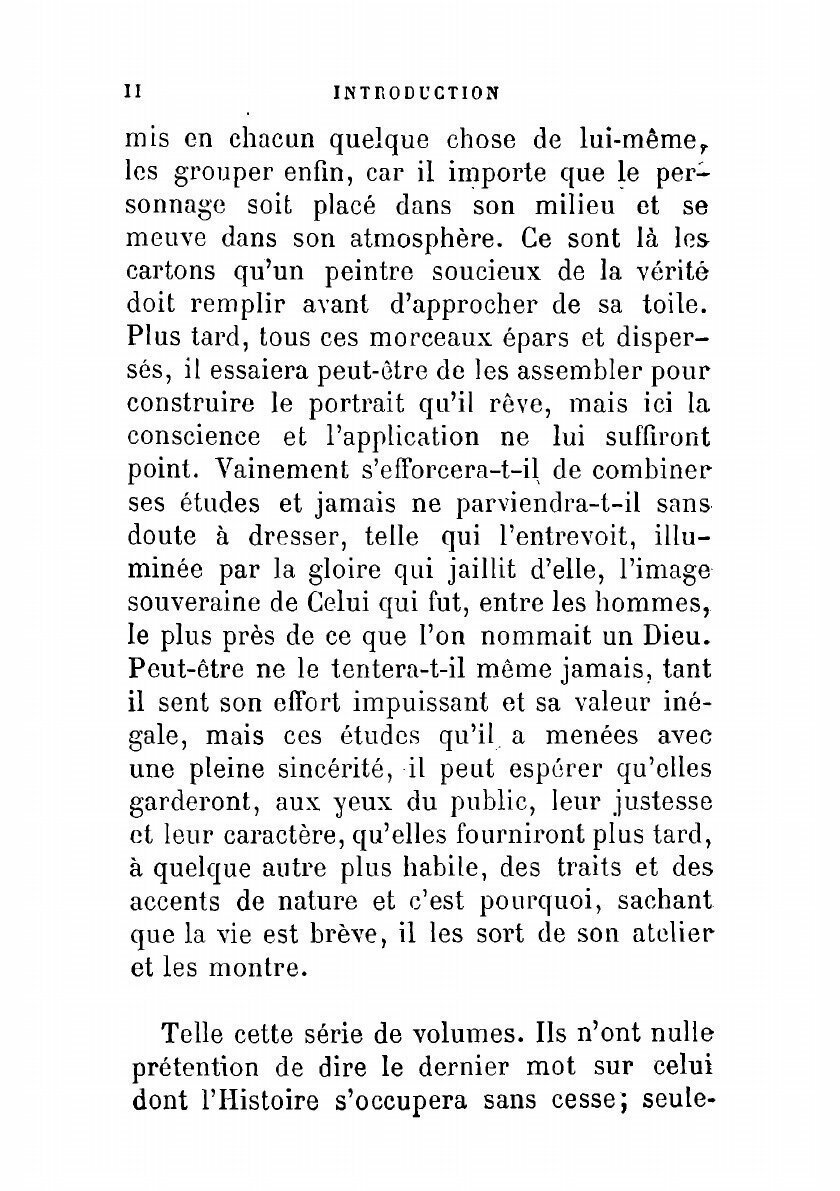 II INTRODUCTION

mis en chacun quelque chose de lui-même, les grouper enfin, car il importe que le personnage soit placé dans son milieu et se meuve dans son atmosphère. Ce sont là les cartons qu'un peintre soucieux de la vérité doit remplir avant d'approcher de sa toile. Plus tard, tous ces morceaux épars et dispersés, il essaiera peut-être de les assembler pour construire le portrait qu'il rêve, mais ici la conscience et l'application ne lui suffiront point. Vainement s'efforcera-t-il de combiner ses études et jamais ne parviendra-t-il sans doute à dresser, telle qui l'entrevoit, illuminée par la gloire qui jaillit d'elle, l'image souveraine de Celui qui fut, entre les hommes, le plus près de ce que l'on nommait un Dieu. Peut-être ne le tentera-t-il même jamais, tant il sent son effort impuissant et sa valeur inégale, mais ces études qu'il a menées avec une pleine sincérité, il peut espérer qu'elles garderont, aux yeux du public, leur justesse et leur caractère, qu'elles fourniront plus tard, à quelque autre plus habile, des traits et des accents de nature et c'est pourquoi, sachant que la vie est brève, il les sort de son atelier et les montre.

Telle cette série de volumes. Ils n'ont nulle prétention de dire le dernier mot sur celui dont l'Histoire s'occupera sans cesse; seule-